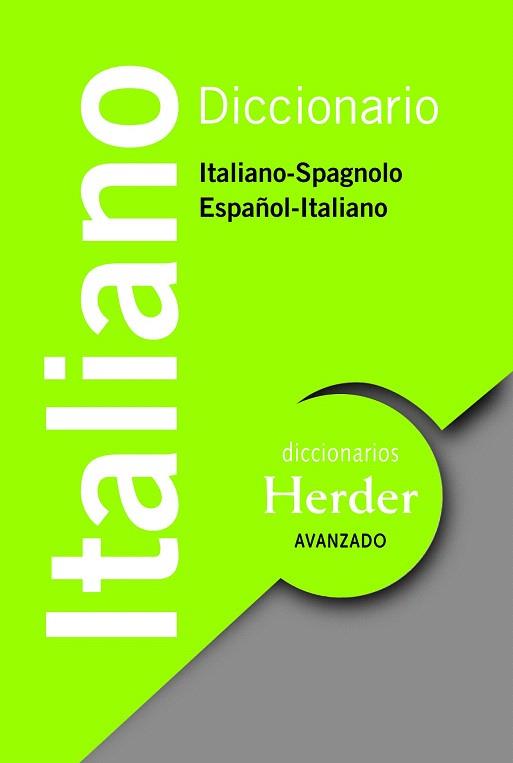 Italiano

Diccionario

Italiano-Spagnolo
Español-Italiano

diccionarios
Herder
AVANZADO